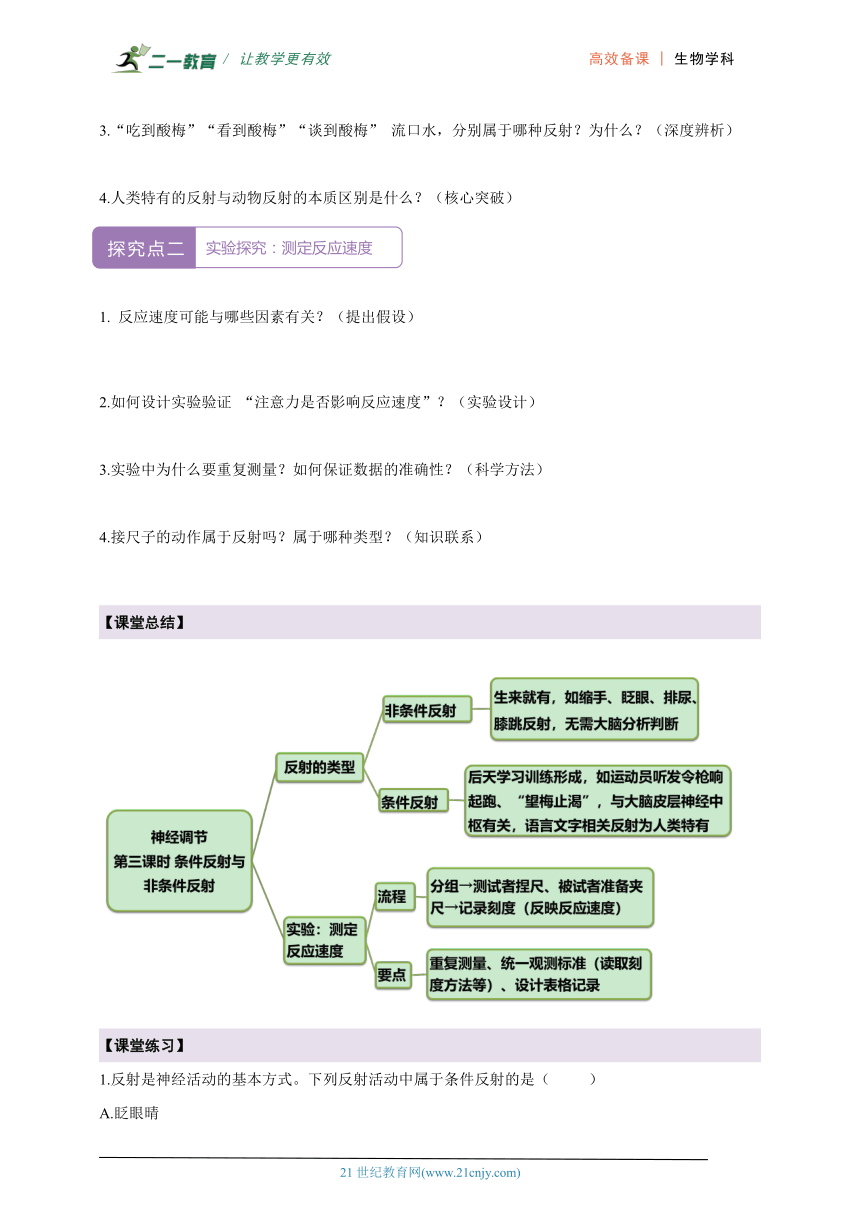 二一教育 / 让教学更有效

高效备课 | 生物学科

3.“吃到酸梅”“看到酸梅”“谈到酸梅” 流口水，分别属于哪种反射？为什么？（深度辨析）

4.人类特有的反射与动物反射的本质区别是什么？（核心突破）

探究点二 实验探究：测定反应速度

1. 反应速度可能与哪些因素有关？（提出假设）

2.如何设计实验验证 “注意力是否影响反应速度”？（实验设计）

3.实验中为什么要重复测量？如何保证数据的准确性？（科学方法）

4.接尺子的动作属于反射吗？属于哪种类型？（知识联系）

【课堂总结】

神经调节
第三课时 条件反射与非条件反射

反射的类型

非条件反射

生来就有，如缩手、眨眼、排尿、膝跳反射，无需大脑分析判断

条件反射

后天学习训练形成，如运动员听发令枪响起跑、“望梅止渴”，与大脑皮层神经中枢有关，语言文字相关反射为人类特有

实验：测定反应速度

流程

分组→测试者捏尺、被试者准备夹尺→记录刻度（反映反应速度）

要点

重复测量、统一观测标准（读取刻度方法等）、设计表格记录

【课堂练习】

1.反射是神经活动的基本方式。下列反射活动中属于条件反射的是（ ）

A.眨眼睛

21 世纪教育网(www.21cnjy.com)